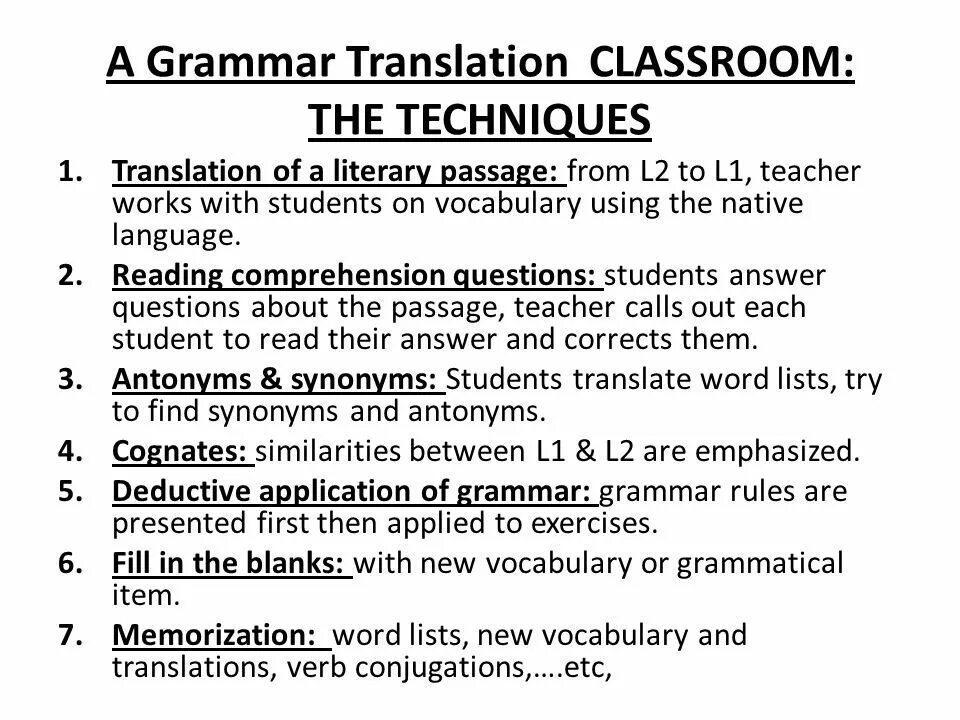 A Grammar Translation CLASSROOM: THE TECHNIQUES

1. Translation of a literary passage: from L2 to L1, teacher works with students on vocabulary using the native language.
2. Reading comprehension questions: students answer questions about the passage, teacher calls out each student to read their answer and corrects them.
3. Antonyms & synonyms: Students translate word lists, try to find synonyms and antonyms.
4. Cognates: similarities between L1 & L2 are emphasized.
5. Deductive application of grammar: grammar rules are presented first then applied to exercises.
6. Fill in the blanks: with new vocabulary or grammatical item.
7. Memorization: word lists, new vocabulary and translations, verb conjugations,….etc,